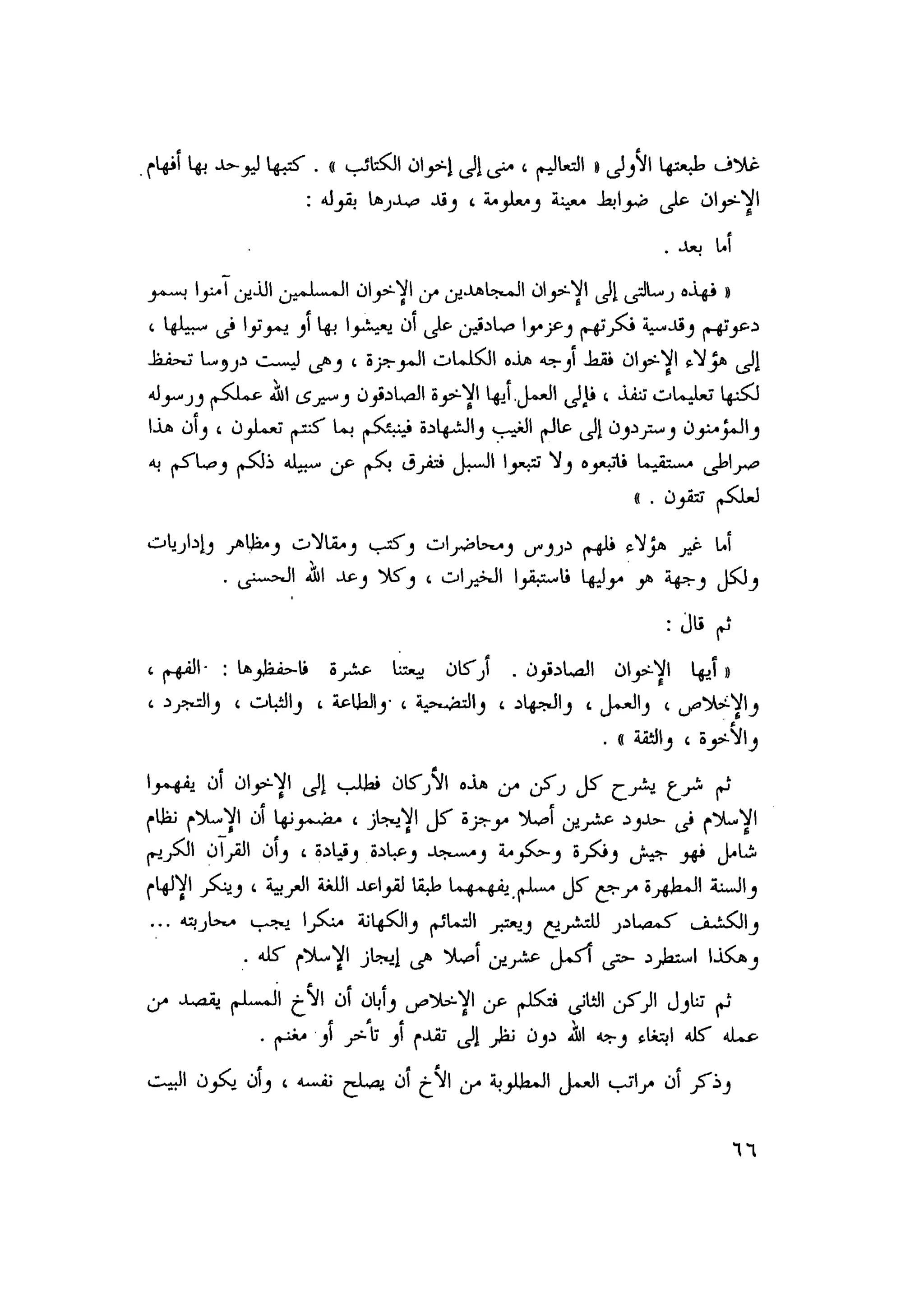 غلاف طبعتها الأولى « التعاليم ، منى إلى إخوان الكتائب » . كتبها ليوحد بها أفهام الإخوان على ضوابط معينة ومعلومة ، وقد صدرها بقوله :

أما بعد .

« فهذه رسالتى إلى الإخوان المجاهدين من الإخوان المسلمين الذين آمنوا بسمو دعوتهم وقدسية فكرتهم وعزموا صادقين على أن يعيشوا بها أو يموتوا فى سبيلها ، إلى هؤلاء الإخوان فقط أوجه هذه الكلمات الموجزة ، وهى ليست دروسا تحفظ لكنها تعليمات تنفذ ، فإلى العمل أيها الإخوة الصادقون وسيرى الله عملكم ورسوله والمؤمنون وستردون إلى عالم الغيب والشهادة فينبئكم بما كنتم تعملون ، وأن هذا صراطى مستقيما فاتبعوه ولا تتبعوا السبل فتفرق بكم عن سبيله ذلكم وصاكم به لعلكم تتقون . »

أما غير هؤلاء فلهم دروس ومحاضرات وكتب ومقالات ومظاهر وإداريات ولكل وجهة هو موليها فاستبقوا الخيرات ، وكلا وعد الله الحسنى .

ثم قال :

« أيها الإخوان الصادقون . أركان بيعتنا عشرة فاحفظوها : الفهم ، والإخلاص ، والعمل ، والجهاد ، والتضحية ، والطاعة ، والثبات ، والتجرد ، والأخوة ، والثقة » .

ثم شرع يشرح كل ركن من هذه الأركان فطلب إلى الإخوان أن يفهموا الإسلام فى حدود عشرين أصلا موجزة كل الإيجاز ، مضمونها أن الإسلام نظام شامل فهو جيش وفكرة وحكومة ومسجد وعبادة وقيادة ، وأن القرآن الكريم والسنة المطهرة مرجع كل مسلم يفهمهما طبقا لقواعد اللغة العربية ، وينكر الإلهام والكشف كمصادر للتشريع ويعتبر التمائم والكهانة منكرا يجب محاربته ... وهكذا استطرد حتى أكمل عشرين أصلا هى إيجاز الإسلام كله .

ثم تناول الركن الثانى فتكلم عن الإخلاص وأبان أن الأخ المسلم يقصد من عمله كله ابتغاء وجه الله دون نظر إلى تقدم أو تأخر أو مغنم .

وذكر أن مراتب العمل المطلوبة من الأخ أن يصلح نفسه ، وأن يكون البيت

٦٦